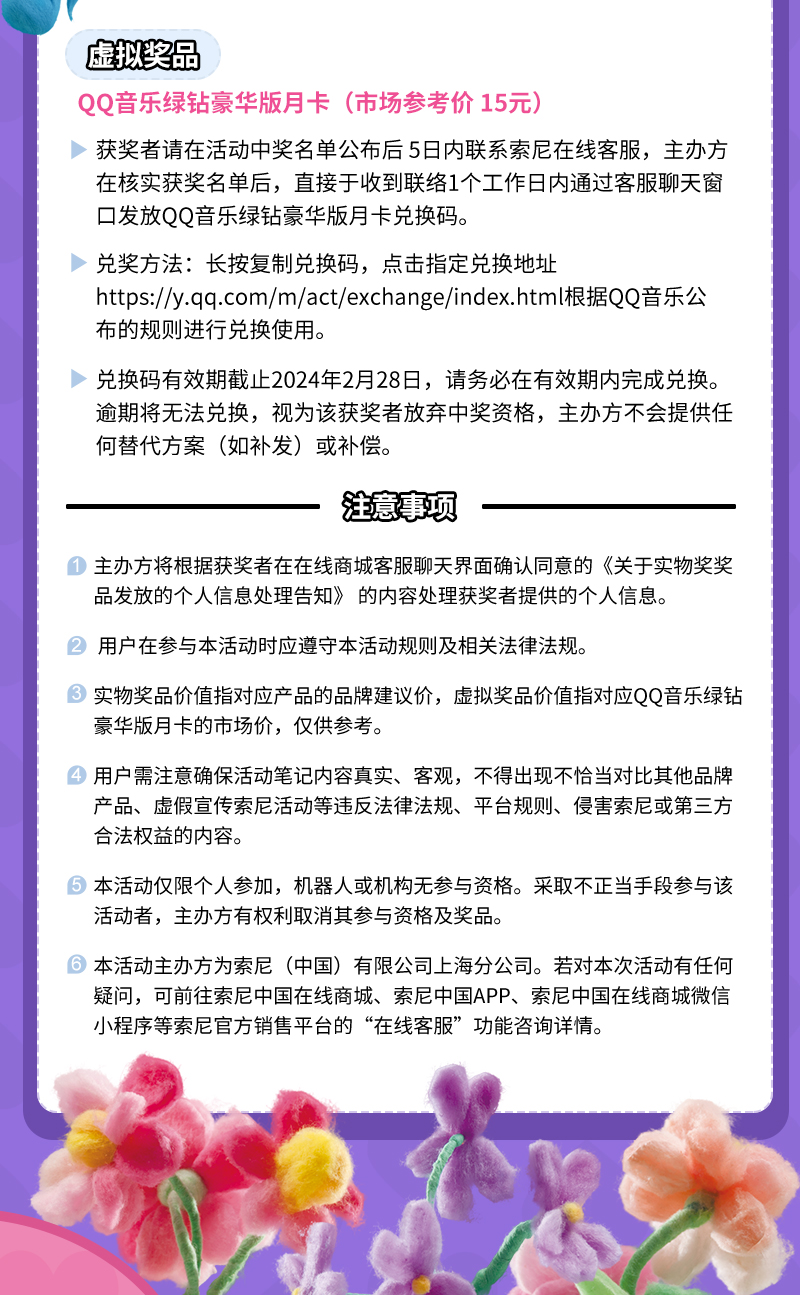 虚拟奖品

QQ音乐绿钻豪华版月卡（市场参考价 15元）

获奖者请在活动中奖名单公布后 5日内联系索尼在线客服，主办方在核实获奖名单后，直接于收到联络1个工作日内通过客服聊天窗口发放QQ音乐绿钻豪华版月卡兑换码。

兑奖方法：长按复制兑换码，点击指定兑换地址 https://y.qq.com/m/act/exchange/index.html根据QQ音乐公布的规则进行兑换使用。

兑换码有效期截止2024年2月28日，请务必在有效期内完成兑换。逾期将无法兑换，视为该获奖者放弃中奖资格，主办方不会提供任何替代方案（如补发）或补偿。

注意事项

1 主办方将根据获奖者在在线商城客服聊天界面确认同意的《关于实物奖奖品发放的个人信息处理告知》 的内容处理获奖者提供的个人信息。

2 用户在参与本活动时应遵守本活动规则及相关法律法规。

3 实物奖品价值指对应产品的品牌建议价，虚拟奖品价值指对应QQ音乐绿钻豪华版月卡的市场价，仅供参考。

4 用户需注意确保活动笔记内容真实、客观，不得出现不恰当对比其他品牌产品、虚假宣传索尼活动等违反法律法规、平台规则、侵害索尼或第三方合法权益的内容。

5 本活动仅限个人参加，机器人或机构无参与资格。采取不正当手段参与该活动者，主办方有权利取消其参与资格及奖品。

6 本活动主办方为索尼（中国）有限公司上海分公司。若对本次活动有任何疑问，可前往索尼中国在线商城、索尼中国APP、索尼中国在线商城微信小程序等索尼官方销售平台的“在线客服”功能咨询详情。